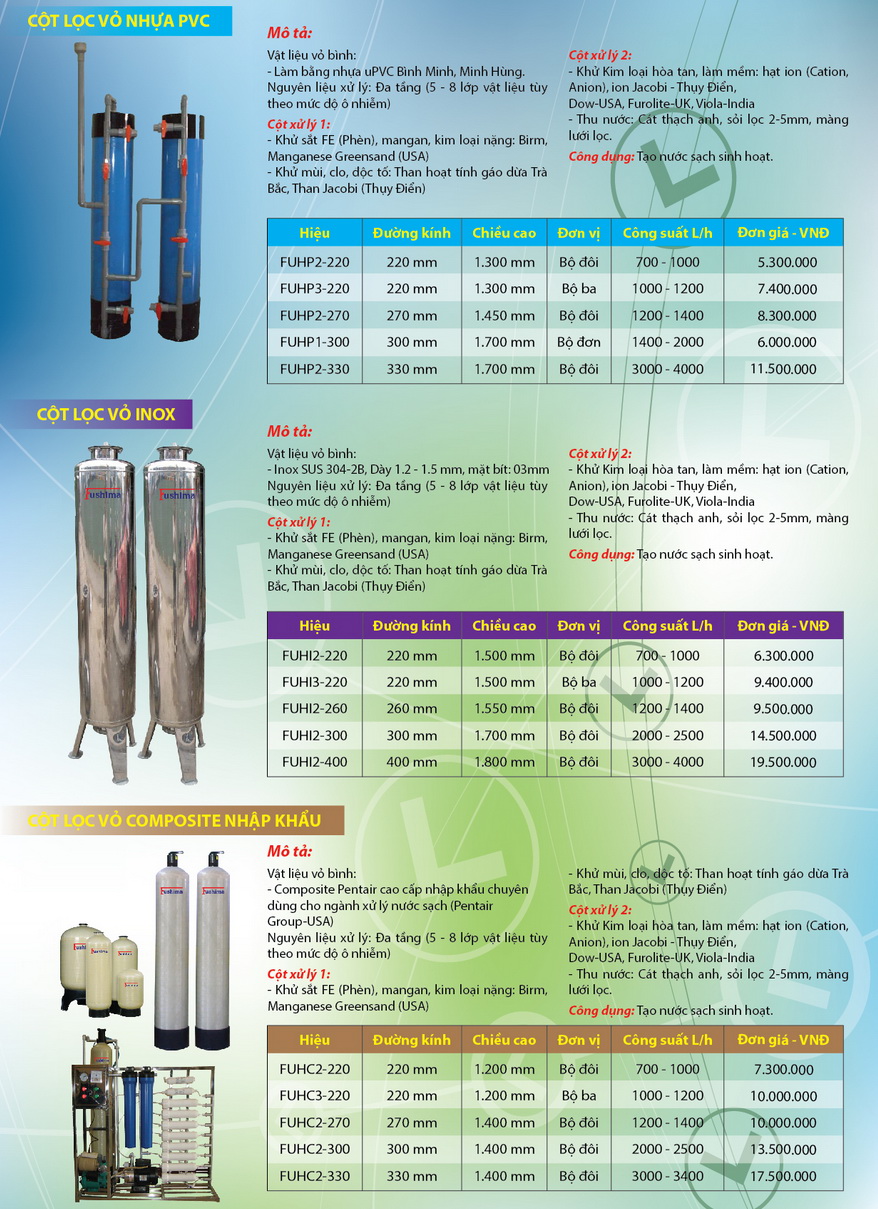 CỘT LỌC VỎ NHỰA PVC

Mô tả:
Vật liệu vỏ bình:
- Làm bằng nhựa uPVC Bình Minh, Minh Hùng.
Nguyên liệu xử lý: Đa tầng (5 - 8 lớp vật liệu tùy theo mức độ ô nhiễm)
Cột xử lý 1:
- Khử sắt FE (Phèn), mangan, kim loại nặng: Birm, Manganese Greensand (USA)
- Khử mùi, clo, độc tố: Than hoạt tính gáo dừa Trà Bắc, Than Jacobi (Thụy Điển)

Cột xử lý 2:
- Khử Kim loại hòa tan, làm mềm: hạt ion (Cation, Anion), ion Jacobi - Thụy Điển, Dow-USA, Furolite-UK, Viola-India
- Thu nước: Cát thạch anh, sỏi lọc 2-5mm, màng lưới lọc.
Công dụng: Tạo nước sạch sinh hoạt.

| Hiệu | Đường kính | Chiều cao | Đơn vị | Công suất L/h | Đơn giá - VNĐ |
|---|---|---|---|---|---|
| FUHP2-220 | 220 mm | 1.300 mm | Bộ đôi | 700 - 1000 | 5.300.000 |
| FUHP3-220 | 220 mm | 1.300 mm | Bộ ba | 1000 - 1200 | 7.400.000 |
| FUHP2-270 | 270 mm | 1.450 mm | Bộ đôi | 1200 - 1400 | 8.300.000 |
| FUHP1-300 | 300 mm | 1.700 mm | Bộ đơn | 1400 - 2000 | 6.000.000 |
| FUHP2-330 | 330 mm | 1.700 mm | Bộ đôi | 3000 - 4000 | 11.500.000 |

CỘT LỌC VỎ INOX

Fushima Fushima

Mô tả:
Vật liệu vỏ bình:
- Inox SUS 304-2B, Dày 1.2 - 1.5 mm, mặt bít: 03mm
Nguyên liệu xử lý: Đa tầng (5 - 8 lớp vật liệu tùy theo mức độ ô nhiễm)
Cột xử lý 1:
- Khử sắt FE (Phèn), mangan, kim loại nặng: Birm, Manganese Greensand (USA)
- Khử mùi, clo, độc tố: Than hoạt tính gáo dừa Trà Bắc, Than Jacobi (Thụy Điển)

Cột xử lý 2:
- Khử Kim loại hòa tan, làm mềm: hạt ion (Cation, Anion), ion Jacobi - Thụy Điển, Dow-USA, Furolite-UK, Viola-India
- Thu nước: Cát thạch anh, sỏi lọc 2-5mm, màng lưới lọc.
Công dụng: Tạo nước sạch sinh hoạt.

| Hiệu | Đường kính | Chiều cao | Đơn vị | Công suất L/h | Đơn giá - VNĐ |
|---|---|---|---|---|---|
| FUHI2-220 | 220 mm | 1.500 mm | Bộ đôi | 700 - 1000 | 6.300.000 |
| FUHI3-220 | 220 mm | 1.500 mm | Bộ ba | 1000 - 1200 | 9.400.000 |
| FUHI2-260 | 260 mm | 1.550 mm | Bộ đôi | 1200 - 1400 | 9.500.000 |
| FUHI2-300 | 300 mm | 1.700 mm | Bộ đôi | 2000 - 2500 | 14.500.000 |
| FUHI2-400 | 400 mm | 1.800 mm | Bộ đôi | 3000 - 4000 | 19.500.000 |

CỘT LỌC VỎ COMPOSITE NHẬP KHẨU

Mô tả:
Vật liệu vỏ bình:
- Composite Pentair cao cấp nhập khẩu chuyên dùng cho ngành xử lý nước sạch (Pentair Group-USA)
Nguyên liệu xử lý: Đa tầng (5 - 8 lớp vật liệu tùy theo mức độ ô nhiễm)
Cột xử lý 1:
- Khử sắt FE (Phèn), mangan, kim loại nặng: Birm, Manganese Greensand (USA)

- Khử mùi, clo, độc tố: Than hoạt tính gáo dừa Trà Bắc, Than Jacobi (Thụy Điển)
Cột xử lý 2:
- Khử Kim loại hòa tan, làm mềm: hạt ion (Cation, Anion), ion Jacobi - Thụy Điển, Dow-USA, Furolite-UK, Viola-India
- Thu nước: Cát thạch anh, sỏi lọc 2-5mm, màng lưới lọc.
Công dụng: Tạo nước sạch sinh hoạt.

| Hiệu | Đường kính | Chiều cao | Đơn vị | Công suất L/h | Đơn giá - VNĐ |
|---|---|---|---|---|---|
| FUHC2-220 | 220 mm | 1.200 mm | Bộ đôi | 700 - 1000 | 7.300.000 |
| FUHC3-220 | 220 mm | 1.200 mm | Bộ ba | 1000 - 1200 | 10.000.000 |
| FUHC2-270 | 270 mm | 1.400 mm | Bộ đôi | 1200 - 1400 | 10.000.000 |
| FUHC2-300 | 300 mm | 1.400 mm | Bộ đôi | 2000 - 2500 | 13.500.000 |
| FUHC2-330 | 330 mm | 1.400 mm | Bộ đôi | 3000 - 3400 | 17.500.000 |